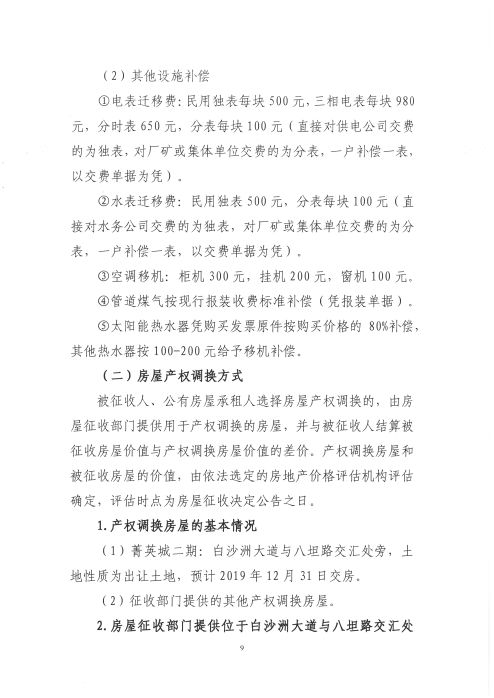 （2）其他设施补偿

①电表迁移费：民用独表每块500元，三相电表每块980元，分时表650元，分表每块100元（直接对供电公司交费的为独表，对厂矿或集体单位交费的为分表，一户补偿一表，以交费单据为凭）。

②水表迁移费：民用独表500元，分表每块100元（直接对水务公司交费的为独表，对厂矿或集体单位交费的为分表，一户补偿一表，以交费单据为凭）。

③空调移机：柜机300元，挂机200元，窗机100元。

④管道煤气按现行报装收费标准补偿（凭报装单据）。

⑤太阳能热水器凭购买发票原件按购买价格的80%补偿，其他热水器按100-200元给予移机补偿。

（二）房屋产权调换方式

被征收人、公有房屋承租人选择房屋产权调换的，由房屋征收部门提供用于产权调换的房屋，并与被征收人结算被征收房屋价值与产权调换房屋价值的差价。产权调换房屋和被征收房屋的价值，由依法选定的房地产价格评估机构评估确定，评估时点为房屋征收决定公告之日。

1.产权调换房屋的基本情况

（1）菁英城二期：白沙洲大道与八坦路交汇处旁，土地性质为出让土地，预计2019年12月31日交房。

（2）征收部门提供的其他产权调换房屋。

2.房屋征收部门提供位于白沙洲大道与八坦路交汇处

9